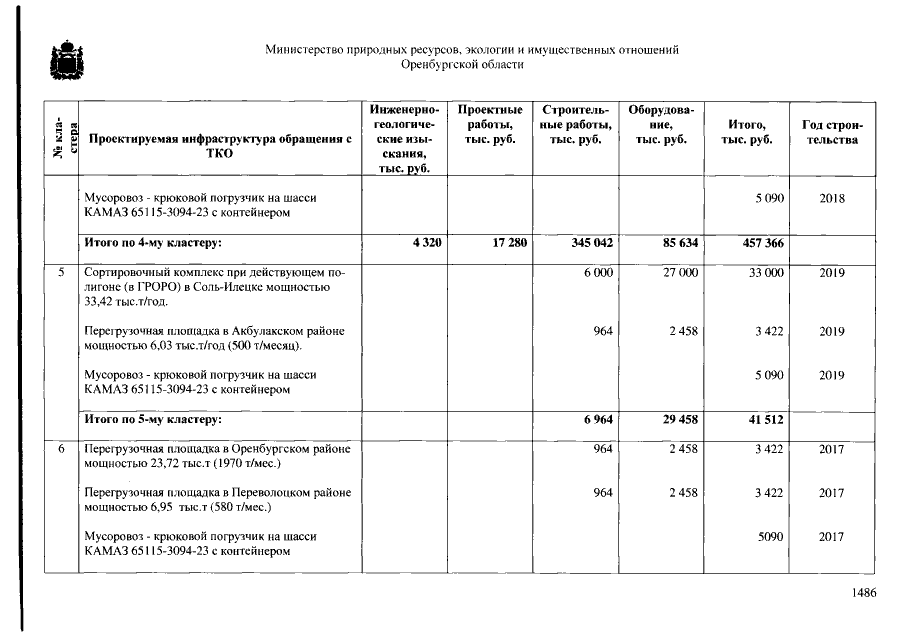 Министерство природных ресурсов, экологии и имущественных отношений
Оренбургской области

| № кластера | Проектируемая инфраструктура обращения с ТКО | Инженерно-геологические изыскания, тыс. руб. | Проектные работы, тыс. руб. | Строительные работы, тыс. руб. | Оборудование, тыс. руб. | Итого, тыс. руб. | Год строительства |
|---|---|---|---|---|---|---|---|
| | Мусоровоз - крюковой погрузчик на шасси КАМАЗ 65115-3094-23 с контейнером | | | | | 5 090 | 2018 |
| | Итого по 4-му кластеру: | 4 320 | 17 280 | 345 042 | 85 634 | 457 366 | |
| 5 | Сортировочный комплекс при действующем полигоне (в ГРОРО) в Соль-Илецке мощностью 33,42 тыс.т/год. | | | 6 000 | 27 000 | 33 000 | 2019 |
| | Перегрузочная площадка в Акбулакском районе мощностью 6,03 тыс.т/год (500 т/месяц). | | | 964 | 2 458 | 3 422 | 2019 |
| | Мусоровоз - крюковой погрузчик на шасси КАМАЗ 65115-3094-23 с контейнером | | | | | 5 090 | 2019 |
| | Итого по 5-му кластеру: | | | 6 964 | 29 458 | 41 512 | |
| 6 | Перегрузочная площадка в Оренбургском районе мощностью 23,72 тыс.т (1970 т/мес.) | | | 964 | 2 458 | 3 422 | 2017 |
| | Перегрузочная площадка в Переволоцком районе мощностью 6,95 тыс.т (580 т/мес.) | | | 964 | 2 458 | 3 422 | 2017 |
| | Мусоровоз - крюковой погрузчик на шасси КАМАЗ 65115-3094-23 с контейнером | | | | | 5090 | 2017 |

1486